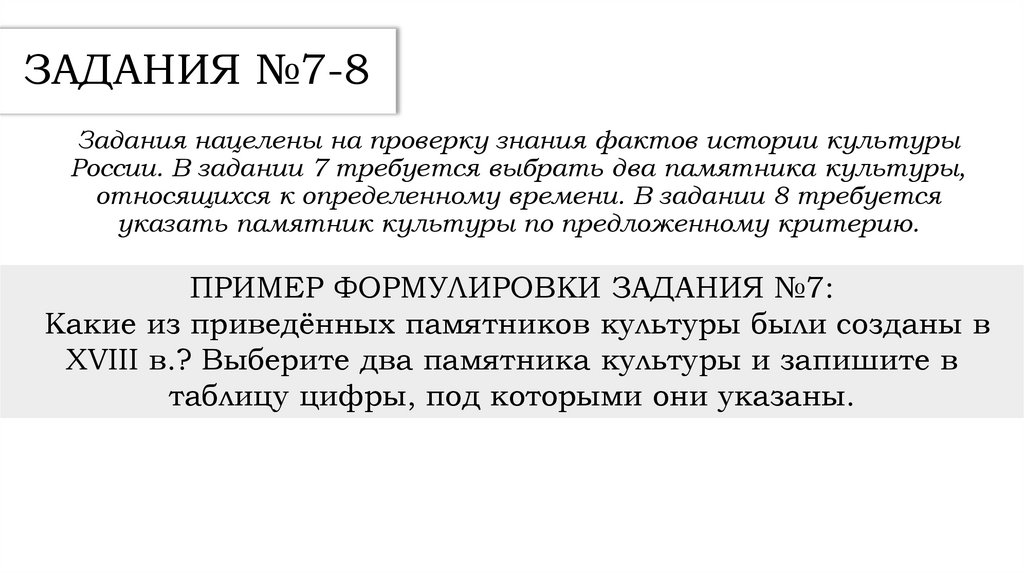 ЗАДАНИЯ №7-8

Задания нацелены на проверку знания фактов истории культуры России. В задании 7 требуется выбрать два памятника культуры, относящихся к определенному времени. В задании 8 требуется указать памятник культуры по предложенному критерию.

ПРИМЕР ФОРМУЛИРОВКИ ЗАДАНИЯ №7:
Какие из приведённых памятников культуры были созданы в XVIII в.? Выберите два памятника культуры и запишите в таблицу цифры, под которыми они указаны.